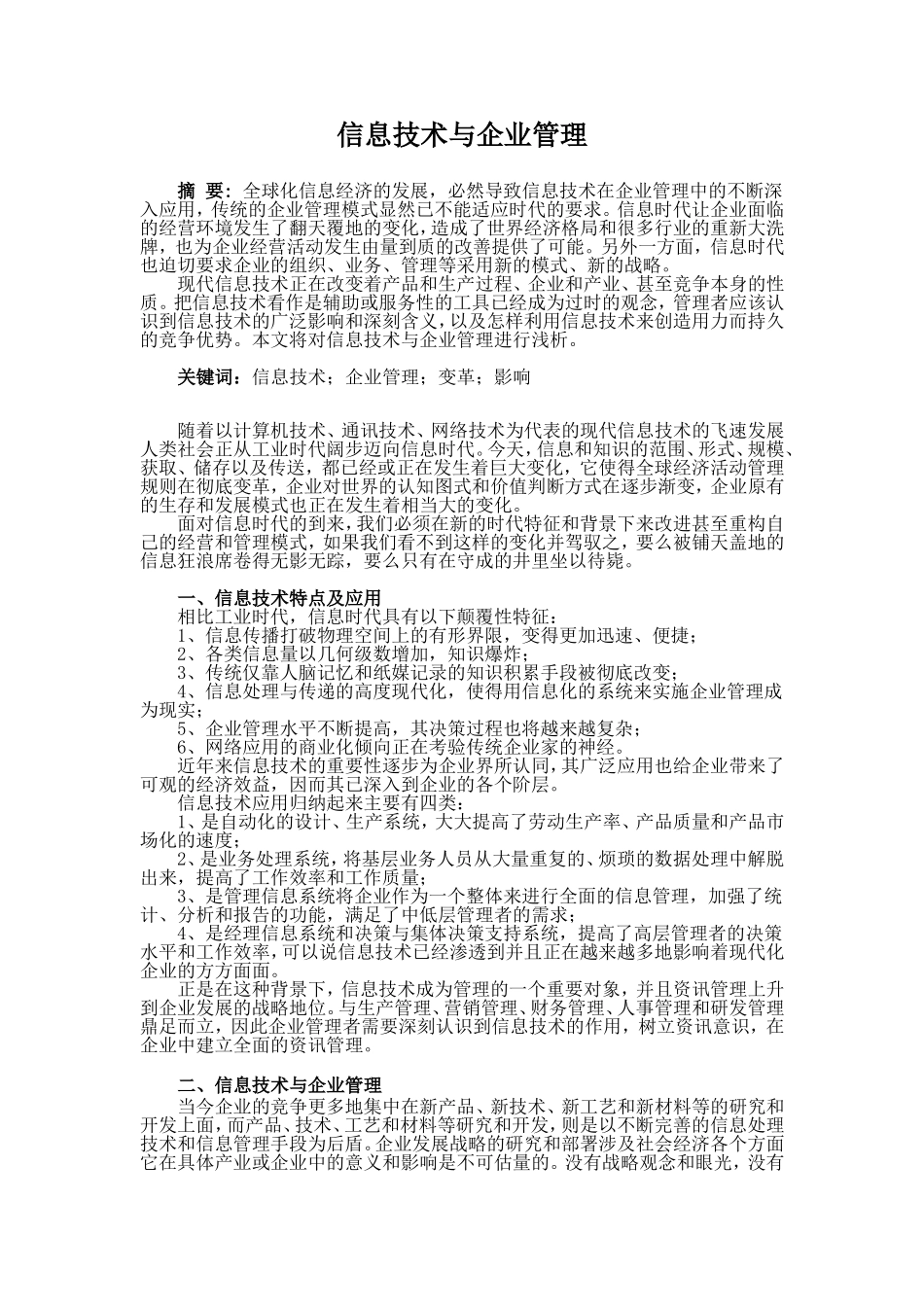 信息技术与企业管理

摘 要：全球化信息经济的发展，必然导致信息技术在企业管理中的不断深入应用，传统的企业管理模式显然已不能适应时代的要求。信息时代让企业面临的经营环境发生了翻天覆地的变化，造成了世界经济格局和很多行业的重新大洗牌，也为企业经营活动发生由量到质的改善提供了可能。另外一方面，信息时代也迫切要求企业的组织、业务、管理等采用新的模式、新的战略。

现代信息技术正在改变着产品和生产过程、企业和产业、甚至竞争本身的性质。把信息技术看作是辅助或服务性的工具已经成为过时的观念，管理者应该认识到信息技术的广泛影响和深刻含义，以及怎样利用信息技术来创造用力而持久的竞争优势。本文将对信息技术与企业管理进行浅析。

关键词：信息技术；企业管理；变革；影响

随着以计算机技术、通讯技术、网络技术为代表的现代信息技术的飞速发展人类社会正从工业时代阔步迈向信息时代。今天，信息和知识的范围、形式、规模、获取、储存以及传送，都已经或正在发生着巨大变化，它使得全球经济活动管理规则在彻底变革，企业对世界的认知图式和价值判断方式在逐步渐变，企业原有的生存和发展模式也正在发生着相当大的变化。

面对信息时代的到来，我们必须在新的时代特征和背景下来改进甚至重构自己的经营和管理模式，如果我们看不到这样的变化并驾驭之，要么被铺天盖地的信息狂浪席卷得无影无踪，要么只有在守成的井里坐以待毙。

一、信息技术特点及应用

相比工业时代，信息时代具有以下颠覆性特征：

1、信息传播打破物理空间上的有形界限，变得更加迅速、便捷；

2、各类信息量以几何级数增加，知识爆炸；

3、传统仅靠人脑记忆和纸媒记录的知识积累手段被彻底改变；

4、信息处理与传递的高度现代化，使得用信息化的系统来实施企业管理成为现实；

5、企业管理水平不断提高，其决策过程也将越来越复杂；

6、网络应用的商业化倾向正在考验传统企业家的神经。

近年来信息技术的重要性逐步为企业界所认同，其广泛应用也给企业带来了可观的经济效益，因而其已深入到企业的各个阶层。

信息技术应用归纳起来主要有四类：

1、是自动化的设计、生产系统，大大提高了劳动生产率、产品质量和产品市场化的速度；

2、是业务处理系统，将基层业务人员从大量重复的、烦琐的数据处理中解脱出来，提高了工作效率和工作质量；

3、是管理信息系统将企业作为一个整体来进行全面的信息管理，加强了统计、分析和报告的功能，满足了中低层管理者的需求；

4、是经理信息系统和决策与集体决策支持系统，提高了高层管理者的决策水平和工作效率，可以说信息技术已经渗透到并且正在越来越多地影响着现代化企业的方方面面。

正是在这种背景下，信息技术成为管理的一个重要对象，并且资讯管理上升到企业发展的战略地位。与生产管理、营销管理、财务管理、人事管理和研发管理鼎足而立，因此企业管理者需要深刻认识到信息技术的作用，树立资讯意识，在企业中建立全面的资讯管理。

二、信息技术与企业管理

当今企业的竞争更多地集中在新产品、新技术、新工艺和新材料等的研究和开发上面，而产品、技术、工艺和材料等研究和开发，则是以不断完善的信息处理技术和信息管理手段为后盾。企业发展战略的研究和部署涉及社会经济各个方面它在具体产业或企业中的意义和影响是不可估量的。没有战略观念和眼光，没有